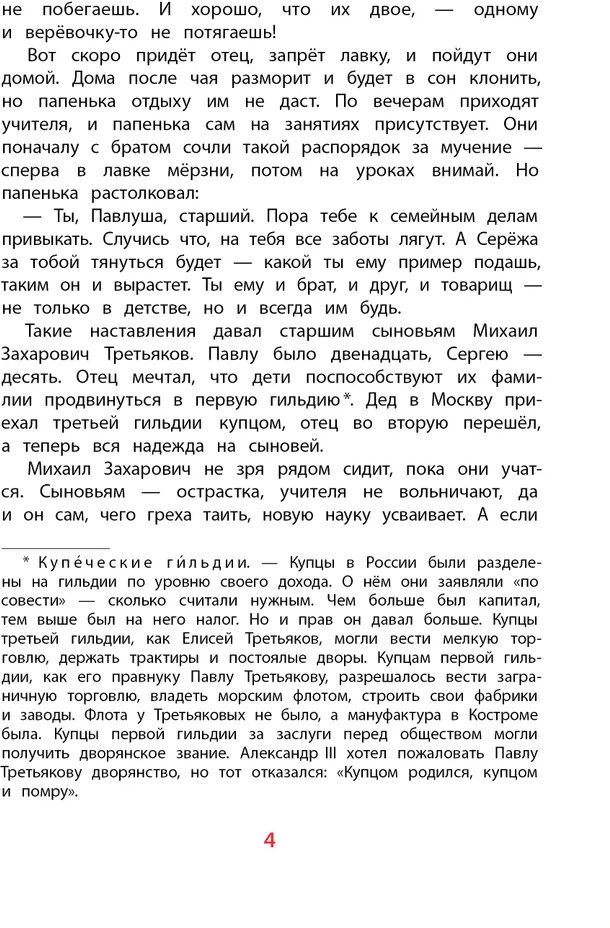 не побегаешь. И хорошо, что их двое, — одному и верёвочку-то не потягаешь!

Вот скоро придёт отец, запрёт лавку, и пойдут они домой. Дома после чая разморит и будет в сон клонить, но папенька отдыху им не даст. По вечерам приходят учителя, и папенька сам на занятиях присутствует. Они поначалу с братом сочли такой распорядок за мучение — сперва в лавке мёрзни, потом на уроках внимай. Но папенька растолковал:

— Ты, Павлуша, старший. Пора тебе к семейным делам привыкать. Случись что, на тебя все заботы лягут. А Серёжа за тобой тянуться будет — какой ты ему пример подашь, таким он и вырастет. Ты ему и брат, и друг, и товарищ — не только в детстве, но и всегда им будь.

Такие наставления давал старшим сыновьям Михаил Захарович Третьяков. Павлу было двенадцать, Сергею — десять. Отец мечтал, что дети поспособствуют их фамилии продвинуться в первую гильдию*. Дед в Москву приехал третьей гильдии купцом, отец во вторую перешёл, а теперь вся надежда на сыновей.

Михаил Захарович не зря рядом сидит, пока они учатся. Сыновьям — острастка, учителя не вольничают, да и он сам, чего греха таить, новую науку усваивает. А если

* Купе́ческие ги́льдии. — Купцы в России были разделены на гильдии по уровню своего дохода. О нём они заявляли «по совести» — сколько считали нужным. Чем больше был капитал, тем выше был на него налог. Но и прав он давал больше. Купцы третьей гильдии, как Елисей Третьяков, могли вести мелкую торговлю, держать трактиры и постоялые дворы. Купцам первой гильдии, как его правнуку Павлу Третьякову, разрешалось вести заграничную торговлю, владеть морским флотом, строить свои фабрики и заводы. Флота у Третьяковых не было, а мануфактура в Костроме была. Купцы первой гильдии за заслуги перед обществом могли получить дворянское звание. Александр III хотел пожаловать Павлу Третьякову дворянство, но тот отказался: «Купцом родился, купцом и помру».

4